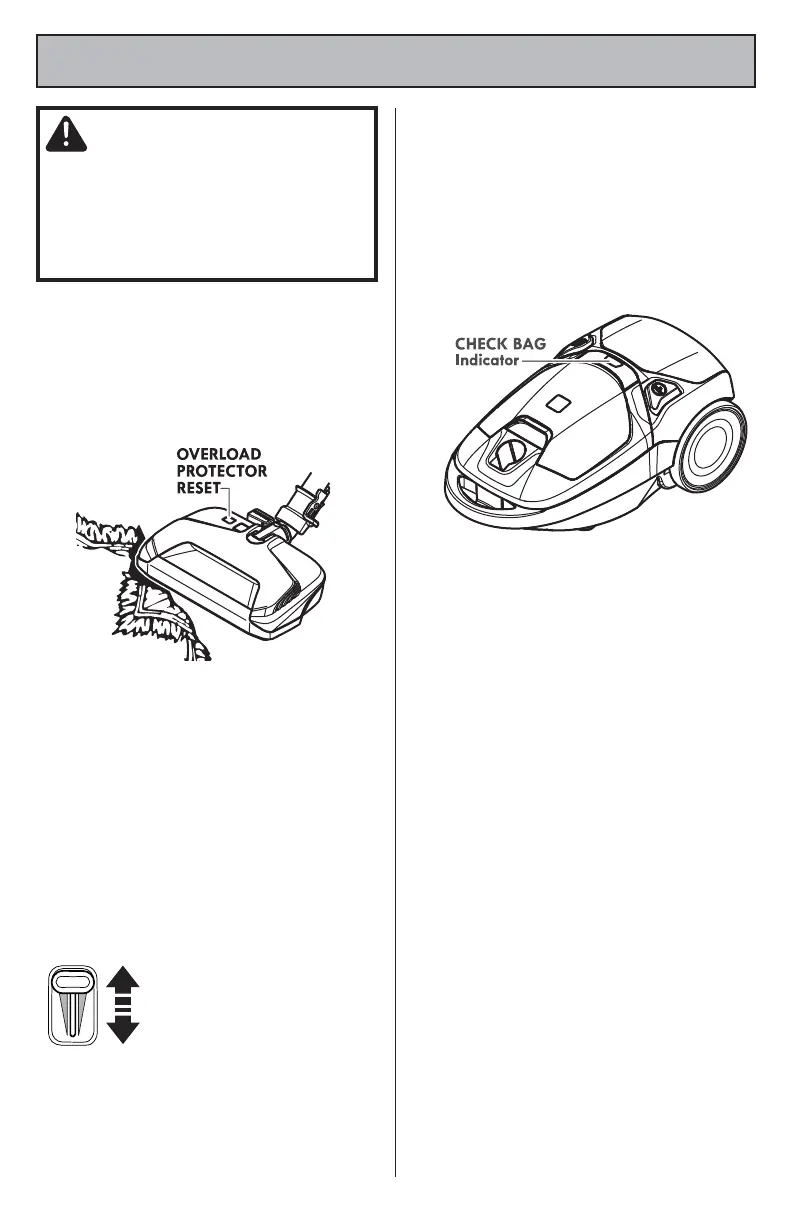 OVERLOAD
PROTECTOR
RESET

CHECK BAG
Indicator